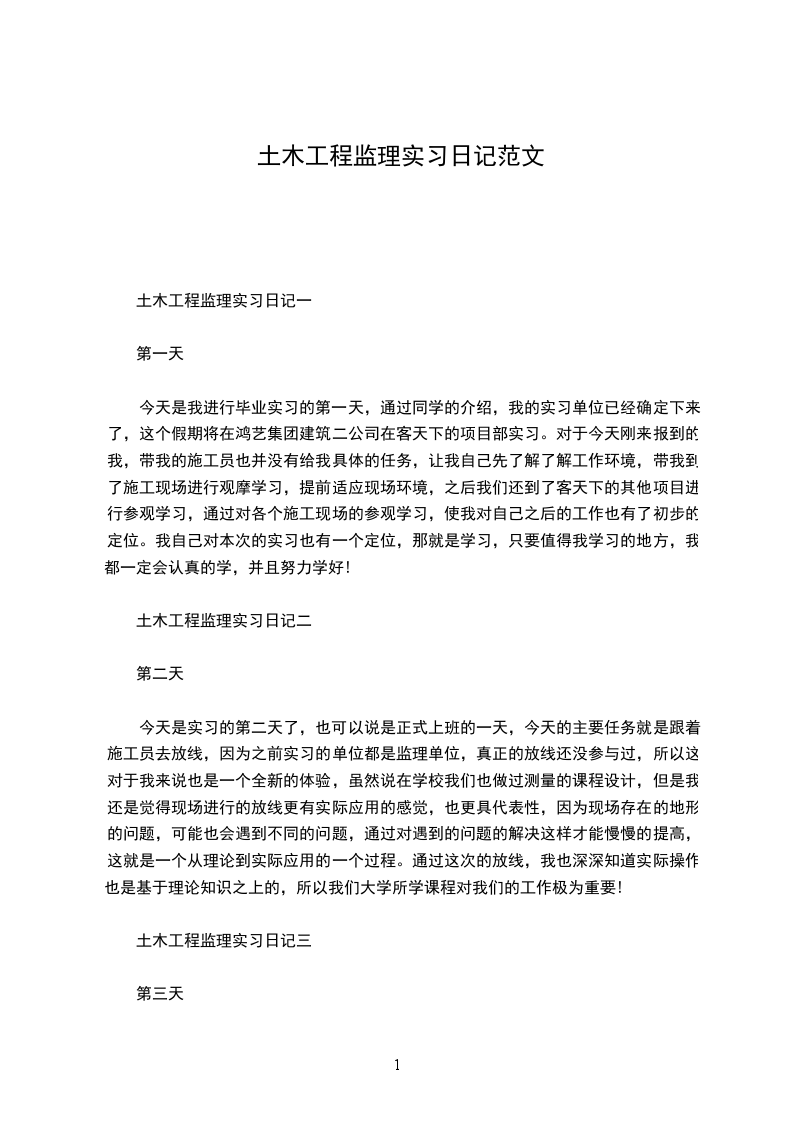 土木工程监理实习日记范文

土木工程监理实习日记一

第一天

今天是我进行毕业实习的第一天，通过同学的介绍，我的实习单位已经确定下来了，这个假期将在鸿艺集团建筑二公司在客天下的项目部实习。对于今天刚来报到的我，带我的施工员也并没有给我具体的任务，让我自己先了解了解工作环境，带我到了施工现场进行观摩学习，提前适应现场环境，之后我们还到了客天下的其他项目进行参观学习，通过对各个施工现场的参观学习，使我对自己之后的工作也有了初步的定位。我自己对本次的实习也有一个定位，那就是学习，只要值得我学习的地方，我都一定会认真的学，并且努力学好！

土木工程监理实习日记二

第二天

今天是实习的第二天了，也可以说是正式上班的一天，今天的主要任务就是跟着施工员去放线，因为之前实习的单位都是监理单位，真正的放线还没参与过，所以这对于我来说也是一个全新的体验，虽然说在学校我们也做过测量的课程设计，但是我还是觉得现场进行的放线更有实际应用的感觉，也更具代表性，因为现场存在的地形的问题，可能也会遇到不同的问题，通过对遇到的问题的解决这样才能慢慢的提高，这就是一个从理论到实际应用的一个过程。通过这次的放线，我也深深知道实际操作也是基于理论知识之上的，所以我们大学所学课程对我们的工作极为重要！

土木工程监理实习日记三

第三天

1